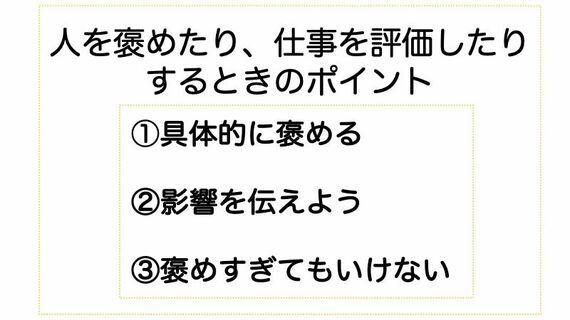 人を褒めたり、仕事を評価したりするときのポイント

①具体的に褒める

②影響を伝えよう

③褒めすぎてもいけない